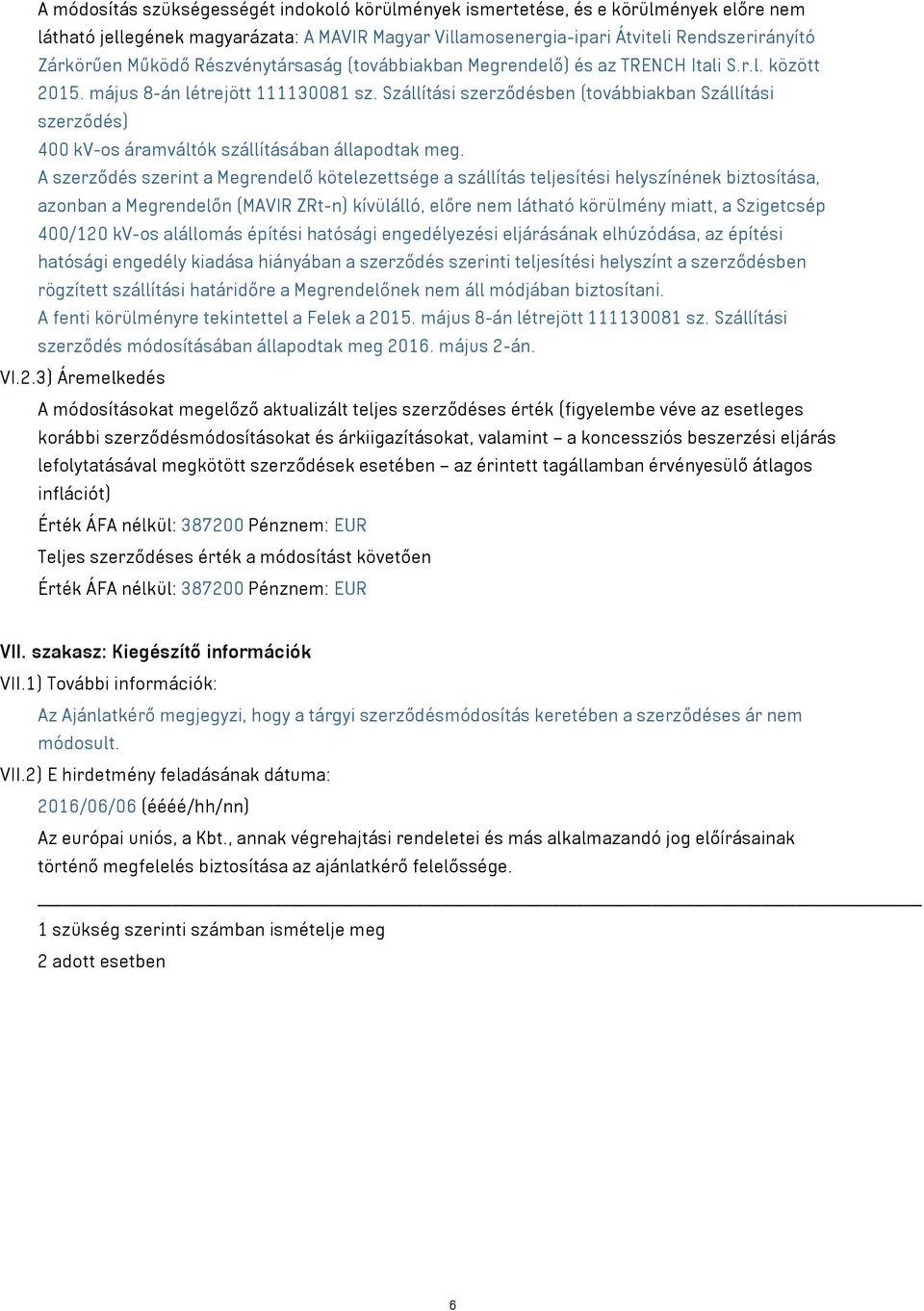 A módosítás szükségességét indokoló körülmények ismertetése, és e körülmények előre nem látható jellegének magyarázata: A MAVIR Magyar Villamosenergia-ipari Átviteli Rendszerirányító Zárkörűen Működő Részvénytársaság (továbbiakban Megrendelő) és az TRENCH Itali S.r.l. között 2015. május 8-án létrejött 111130081 sz. Szállítási szerződésben (továbbiakban Szállítási szerződés)
400 kV-os áramváltók szállításában állapodtak meg.
A szerződés szerint a Megrendelő kötelezettsége a szállítás teljesítési helyszínének biztosítása, azonban a Megrendelőn (MAVIR ZRt-n) kívülálló, előre nem látható körülmény miatt, a Szigetcsép 400/120 kV-os alállomás építési hatósági engedélyezési eljárásának elhúzódása, az építési hatósági engedély kiadása hiányában a szerződés szerinti teljesítési helyszínt a szerződésben rögzített szállítási határidőre a Megrendelőnek nem áll módjában biztosítani.
A fenti körülményre tekintettel a Felek a 2015. május 8-án létrejött 111130081 sz. Szállítási szerződés módosításában állapodtak meg 2016. május 2-án.

VI.2.3) Áremelkedés
A módosításokat megelőző aktualizált teljes szerződéses érték (figyelembe véve az esetleges korábbi szerződésmódosításokat és árkiigazításokat, valamint – a koncessziós beszerzési eljárás lefolytatásával megkötött szerződések esetében – az érintett tagállamban érvényesülő átlagos inflációt)
Érték ÁFA nélkül: 387200 Pénznem: EUR
Teljes szerződéses érték a módosítást követően
Érték ÁFA nélkül: 387200 Pénznem: EUR

VII. szakasz: Kiegészítő információk
VII.1) További információk:
Az Ajánlatkérő megjegyzi, hogy a tárgyi szerződésmódosítás keretében a szerződéses ár nem módosult.
VII.2) E hirdetmény feladásának dátuma:
2016/06/06 (éééé/hh/nn)
Az európai uniós, a Kbt., annak végrehajtási rendeletei és más alkalmazandó jog előírásainak történő megfelelés biztosítása az ajánlatkérő felelőssége.

1 szükség szerinti számban ismételje meg
2 adott esetben

6